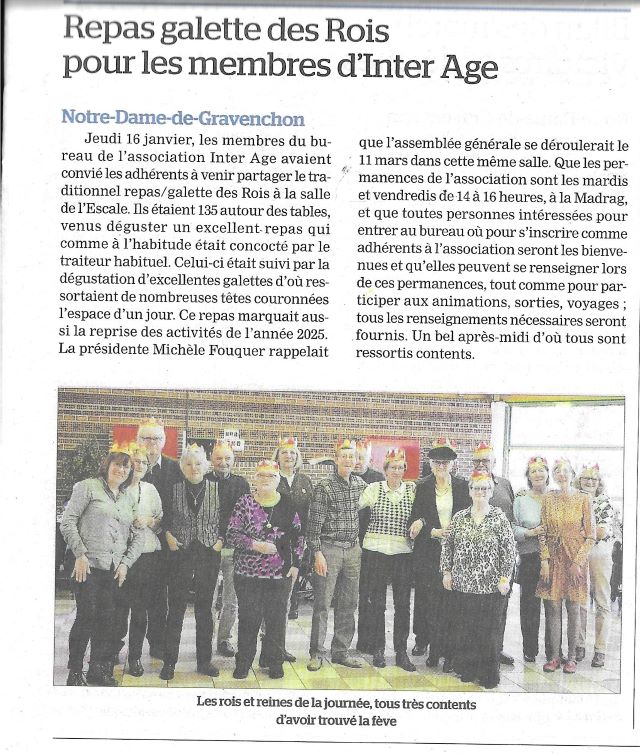 Repas galette des Rois pour les membres d'Inter Age

Notre-Dame-de-Gravenchon

Jeudi 16 janvier, les membres du bureau de l'association Inter Age avaient convié les adhérents à venir partager le traditionnel repas/galette des Rois à la salle de l'Escale. Ils étaient 135 autour des tables, venus déguster un excellent repas qui comme à l'habitude était concocté par le traiteur habituel. Celui-ci était suivi par la dégustation d'excellentes galettes d'où ressortaient de nombreuses têtes couronnées l'espace d'un jour. Ce repas marquait aussi la reprise des activités de l'année 2025. La présidente Michèle Fouquer rappelait que l'assemblée générale se déroulerait le 11 mars dans cette même salle. Que les permanences de l'association sont les mardis et vendredis de 14 à 16 heures, à la Madrag, et que toutes personnes intéressées pour entrer au bureau où pour s'inscrire comme adhérents à l'association seront les bienvenues et qu'elles peuvent se renseigner lors de ces permanences, tout comme pour participer aux animations, sorties, voyages ; tous les renseignements nécessaires seront fournis. Un bel après-midi d'où tous sont ressortis contents.

Les rois et reines de la journée, tous très contents d'avoir trouvé la fève